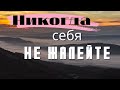 Никогда
себя
НЕ ЖАЛЕЙТЕ